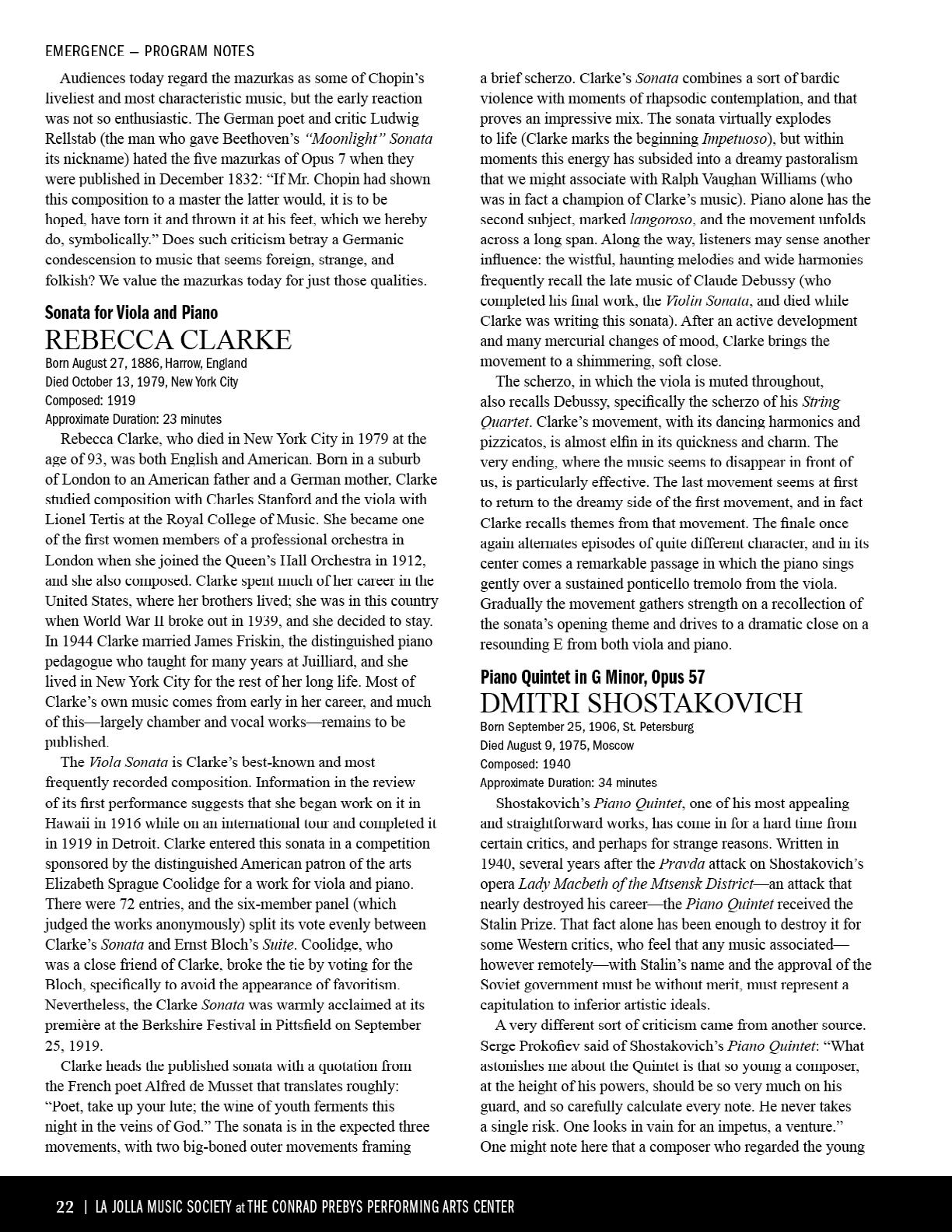 EMERGENCE — PROGRAM NOTES

Audiences today regard the mazurkas as some of Chopin's liveliest and most characteristic music, but the early reaction was not so enthusiastic. The German poet and critic Ludwig Rellstab (the man who gave Beethoven's "Moonlight" Sonata its nickname) hated the five mazurkas of Opus 7 when they were published in December 1832: "If Mr. Chopin had shown this composition to a master the latter would, it is to be hoped, have torn it and thrown it at his feet, which we hereby do, symbolically." Does such criticism betray a Germanic condescension to music that seems foreign, strange, and folkish? We value the mazurkas today for just those qualities.

Sonata for Viola and Piano
REBECCA CLARKE
Born August 27, 1886, Harrow, England
Died October 13, 1979, New York City
Composed: 1919
Approximate Duration: 23 minutes

Rebecca Clarke, who died in New York City in 1979 at the age of 93, was both English and American. Born in a suburb of London to an American father and a German mother, Clarke studied composition with Charles Stanford and the viola with Lionel Tertis at the Royal College of Music. She became one of the first women members of a professional orchestra in London when she joined the Queen's Hall Orchestra in 1912, and she also composed. Clarke spent much of her career in the United States, where her brothers lived; she was in this country when World War II broke out in 1939, and she decided to stay. In 1944 Clarke married James Friskin, the distinguished piano pedagogue who taught for many years at Juilliard, and she lived in New York City for the rest of her long life. Most of Clarke's own music comes from early in her career, and much of this—largely chamber and vocal works—remains to be published.

The Viola Sonata is Clarke's best-known and most frequently recorded composition. Information in the review of its first performance suggests that she began work on it in Hawaii in 1916 while on an international tour and completed it in 1919 in Detroit. Clarke entered this sonata in a competition sponsored by the distinguished American patron of the arts Elizabeth Sprague Coolidge for a work for viola and piano. There were 72 entries, and the six-member panel (which judged the works anonymously) split its vote evenly between Clarke's Sonata and Ernst Bloch's Suite. Coolidge, who was a close friend of Clarke, broke the tie by voting for the Bloch, specifically to avoid the appearance of favoritism. Nevertheless, the Clarke Sonata was warmly acclaimed at its première at the Berkshire Festival in Pittsfield on September 25, 1919.

Clarke heads the published sonata with a quotation from the French poet Alfred de Musset that translates roughly: "Poet, take up your lute; the wine of youth ferments this night in the veins of God." The sonata is in the expected three movements, with two big-boned outer movements framing a brief scherzo. Clarke's Sonata combines a sort of bardic violence with moments of rhapsodic contemplation, and that proves an impressive mix. The sonata virtually explodes to life (Clarke marks the beginning Impetuoso), but within moments this energy has subsided into a dreamy pastoralism that we might associate with Ralph Vaughan Williams (who was in fact a champion of Clarke's music). Piano alone has the second subject, marked langoroso, and the movement unfolds across a long span. Along the way, listeners may sense another influence: the wistful, haunting melodies and wide harmonies frequently recall the late music of Claude Debussy (who completed his final work, the Violin Sonata, and died while Clarke was writing this sonata). After an active development and many mercurial changes of mood, Clarke brings the movement to a shimmering, soft close.

The scherzo, in which the viola is muted throughout, also recalls Debussy, specifically the scherzo of his String Quartet. Clarke's movement, with its dancing harmonics and pizzicatos, is almost elfin in its quickness and charm. The very ending, where the music seems to disappear in front of us, is particularly effective. The last movement seems at first to return to the dreamy side of the first movement, and in fact Clarke recalls themes from that movement. The finale once again alternates episodes of quite different character, and in its center comes a remarkable passage in which the piano sings gently over a sustained ponticello tremolo from the viola. Gradually the movement gathers strength on a recollection of the sonata's opening theme and drives to a dramatic close on a resounding E from both viola and piano.

Piano Quintet in G Minor, Opus 57
DMITRI SHOSTAKOVICH
Born September 25, 1906, St. Petersburg
Died August 9, 1975, Moscow
Composed: 1940
Approximate Duration: 34 minutes

Shostakovich's Piano Quintet, one of his most appealing and straightforward works, has come in for a hard time from certain critics, and perhaps for strange reasons. Written in 1940, several years after the Pravda attack on Shostakovich's opera Lady Macbeth of the Mtsensk District—an attack that nearly destroyed his career—the Piano Quintet received the Stalin Prize. That fact alone has been enough to destroy it for some Western critics, who feel that any music associated—however remotely—with Stalin's name and the approval of the Soviet government must be without merit, must represent a capitulation to inferior artistic ideals.

A very different sort of criticism came from another source. Serge Prokofiev said of Shostakovich's Piano Quintet: "What astonishes me about the Quintet is that so young a composer, at the height of his powers, should be so very much on his guard, and so carefully calculate every note. He never takes a single risk. One looks in vain for an impetus, a venture." One might note here that a composer who regarded the young

22 | LA JOLLA MUSIC SOCIETY at THE CONRAD PREBYS PERFORMING ARTS CENTER